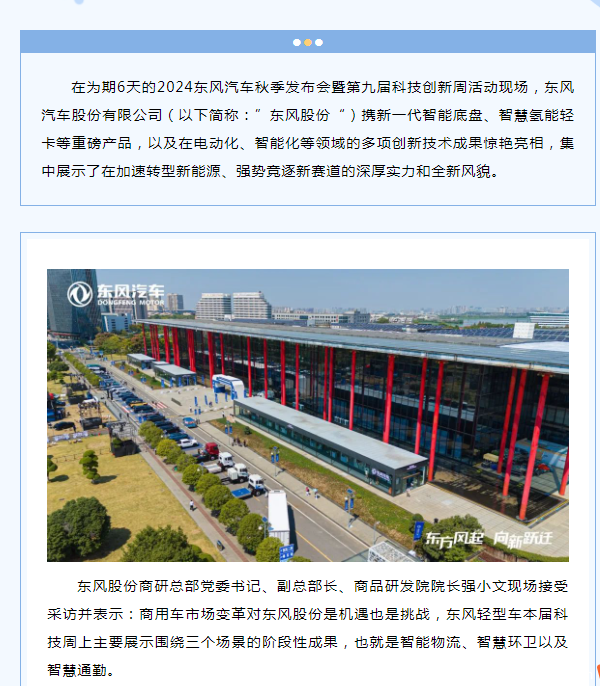 在为期6天的2024东风汽车秋季发布会暨第九届科技创新周活动现场，东风汽车股份有限公司（以下简称：” 东风股份 “）携新一代智能底盘、智慧氢能轻卡等重磅产品，以及在电动化、智能化等领域的多项创新技术成果惊艳亮相，集中展示了在加速转型新能源、强势竞逐新赛道的深厚实力和全新风貌。

东风汽车
DONGFENG MOTOR

东方风起 向新跃迁

东风股份商研总部党委书记、副总部长、商品研发院院长强小文现场接受采访并表示：商用车市场变革对东风股份是机遇也是挑战，东风轻型车本届科技周上主要展示围绕三个场景的阶段性成果，也就是智能物流、智慧环卫以及智慧通勤。